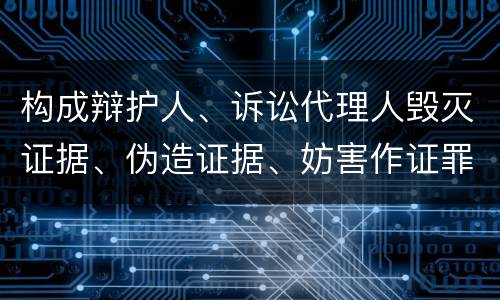 构成辩护人、诉讼代理人毁灭证据、伪造证据、妨害作证罪